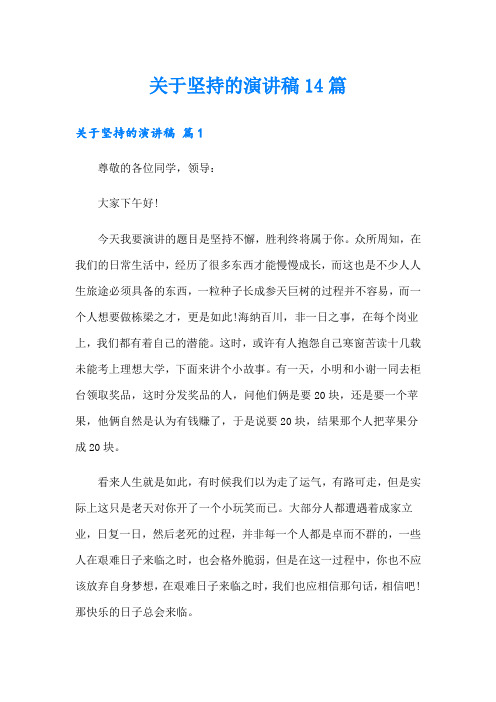 关于坚持的演讲稿14篇

关于坚持的演讲稿 篇1

尊敬的各位同学，领导：

大家下午好!

今天我要演讲的题目是坚持不懈，胜利终将属于你。众所周知，在我们的日常生活中，经历了很多东西才能慢慢成长，而这也是不少人人生旅途必须具备的东西，一粒种子长成参天巨树的过程并不容易，而一个人想要做栋梁之才，更是如此!海纳百川，非一日之事，在每个岗业上，我们都有着自己的潜能。这时，或许有人抱怨自己寒窗苦读十几载未能考上理想大学，下面来讲个小故事。有一天，小明和小谢一同去柜台领取奖品，这时分发奖品的人，问他们俩是要20块，还是要一个苹果，他俩自然是认为有钱赚了，于是说要20块，结果那个人把苹果分成20块。

看来人生就是如此，有时候我们以为走了运气，有路可走，但是实际上这只是老天对你开了一个小玩笑而已。大部分人都遭遇着成家立业，日复一日，然后老死的过程，并非每一个人都是卓而不群的，一些人在艰难日子来临之时，也会格外脆弱，但是在这一过程中，你也不应该放弃自身梦想，在艰难日子来临之时，我们也应相信那句话，相信吧!那快乐的日子总会来临。